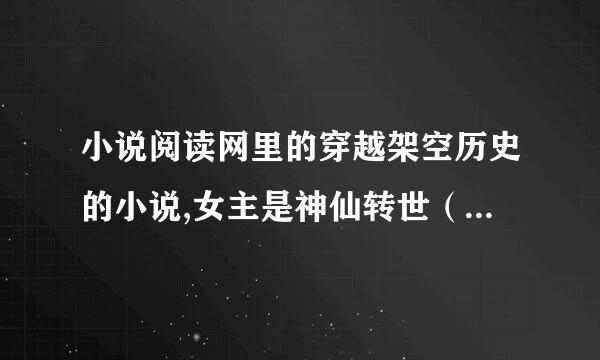 小说阅读网里的穿越架空历史的小说,女主是神仙转世（...